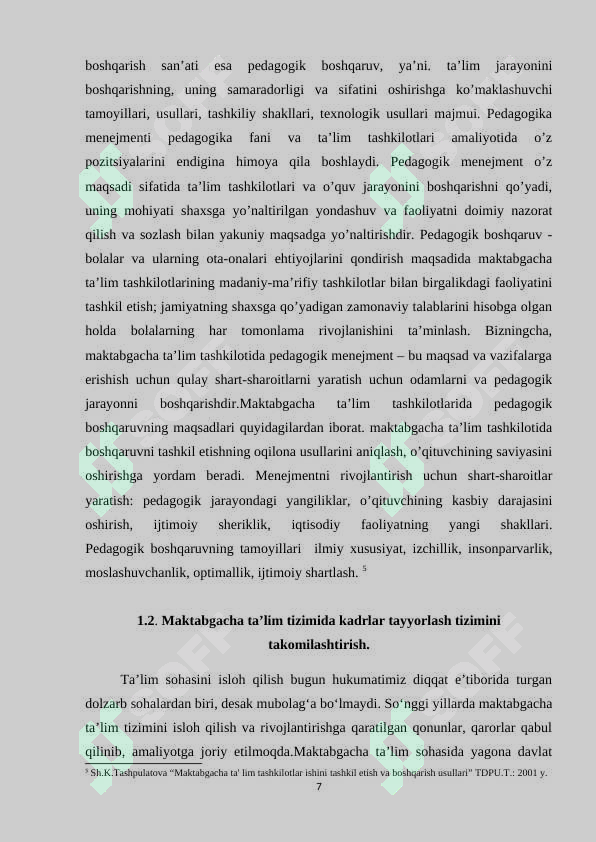 boshqarish san’ati esa pedagogik boshqaruv, ya’ni. ta’lim jarayonini boshqarishning, uning samaradorligi va sifatini oshirishga ko’maklashuvchi tamoyillari, usullari, tashkiliy shakllari, texnologik usullari majmui. Pedagogika menejmenti pedagogika fani va ta’lim tashkilotlari amaliyotida o’z pozitsiyalarini endigina himoya qila boshlaydi. Pedagogik menejment o’z maqsadi sifatida ta’lim tashkilotlari va o’quv jarayonini boshqarishni qo’yadi, uning mohiyati shaxsga yo’naltirilgan yondashuv va faoliyatni doimiy nazorat qilish va sozlash bilan yakuniy maqsadga yo’naltirishdir. Pedagogik boshqaruv - bolalar va ularning ota-onalari ehtiyojlarini qondirish maqsadida maktabgacha ta’lim tashkilotlarining madaniy-ma’rifiy tashkilotlar bilan birgalikdagi faoliyatini tashkil etish; jamiyatning shaxsga qo’yadigan zamonaviy talablarini hisobga olgan holda bolalarning har tomonlama rivojlanishini ta’minlash. Bizningcha, maktabgacha ta’lim tashkilotida pedagogik menejment – bu maqsad va vazifalarga erishish uchun qulay shart-sharoitlarni yaratish uchun odamlarni va pedagogik jarayonni boshqarishdir.Maktabgacha ta’lim tashkilotlarida pedagogik boshqaruvning maqsadlari quyidagilardan iborat. maktabgacha ta’lim tashkilotida boshqaruvni tashkil etishning oqilona usullarini aniqlash, o’qituvchining saviyasini oshirishga yordam beradi. Menejmentni rivojlantirish uchun shart-sharoitlar yaratish: pedagogik jarayondagi yangiliklar, o’qituvchining kasbiy darajasini oshirish, ijtimoiy sheriklik, iqtisodiy faoliyatning yangi shakllari. Pedagogik boshqaruvning tamoyillari ilmiy xususiyat, izchillik, insonparvarlik, moslashuvchanlik, optimallik, ijtimoiy shartlash. $^5$

1.2. Maktabgacha ta’lim tizimida kadrlar tayyorlash tizimini takomilashtirish.

Ta’lim sohasini isloh qilish bugun hukumatimiz diqqat e’tiborida turgan dolzarb sohalardan biri, desak mubolag‘a bo‘lmaydi. So‘nggi yillarda maktabgacha ta’lim tizimini isloh qilish va rivojlantirishga qaratilgan qonunlar, qarorlar qabul qilinib, amaliyotga joriy etilmoqda.Maktabgacha ta’lim sohasida yagona davlat

$^5$ Sh.K.Tashpulatova “Maktabgacha ta' lim tashkilotlar ishini tashkil etish va boshqarish usullari” TDPU.T.: 2001 y.

7